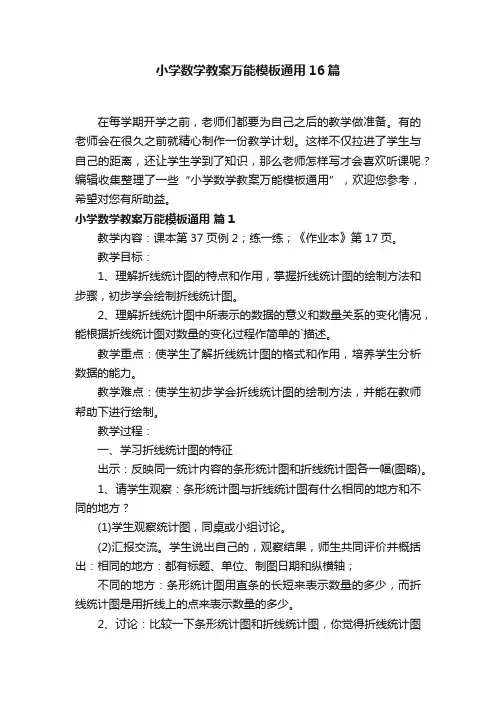 小学数学教案万能模板通用16篇

在每学期开学之前，老师们都要为自己之后的教学做准备。有的老师会在很久之前就精心制作一份教学计划。这样不仅拉进了学生与自己的距离，还让学生学到了知识，那么老师怎样写才会喜欢听课呢？编辑收集整理了一些“小学数学教案万能模板通用”，欢迎您参考，希望对您有所助益。

小学数学教案万能模板通用 篇1

教学内容：课本第37页例2；练一练；《作业本》第17页。

教学目标：

1、理解折线统计图的特点和作用，掌握折线统计图的绘制方法和步骤，初步学会绘制折线统计图。

2、理解折线统计图中所表示的数据的意义和数量关系的变化情况，能根据折线统计图对数量的变化过程作简单的`描述。

教学重点：使学生了解折线统计图的格式和作用，培养学生分析数据的能力。

教学难点：使学生初步学会折线统计图的绘制方法，并能在教师帮助下进行绘制。

教学过程：

一、学习折线统计图的特征

出示：反映同一统计内容的条形统计图和折线统计图各一幅(图略)。

1、请学生观察：条形统计图与折线统计图有什么相同的地方和不同的地方？

(1)学生观察统计图，同桌或小组讨论。

(2)汇报交流。学生说出自己的，观察结果，师生共同评价并概括出：相同的地方：都有标题、单位、制图日期和纵横轴；

不同的地方：条形统计图用直条的长短来表示数量的多少，而折线统计图是用折线上的点来表示数量的多少。

2、讨论：比较一下条形统计图和折线统计图，你觉得折线统计图